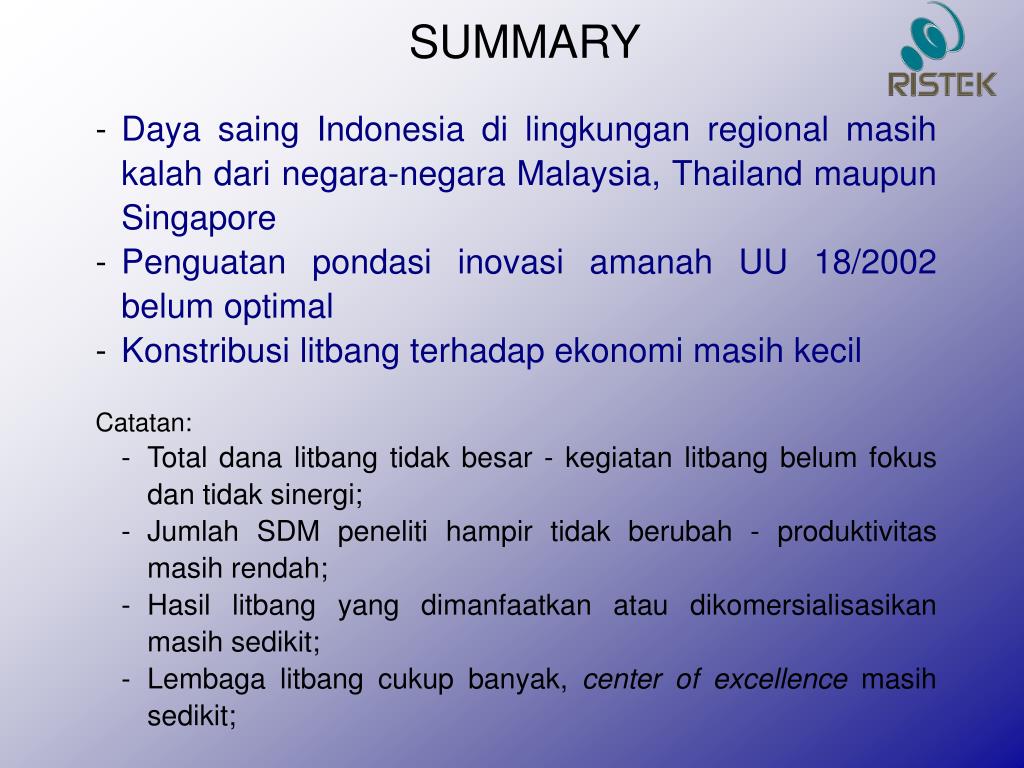 SUMMARY

RISTEK

- Daya saing Indonesia di lingkungan regional masih kalah dari negara-negara Malaysia, Thailand maupun Singapore
- Penguatan pondasi inovasi amanah UU 18/2002 belum optimal
- Konstribusi litbang terhadap ekonomi masih kecil

Catatan:
- Total dana litbang tidak besar - kegiatan litbang belum fokus dan tidak sinergi;
- Jumlah SDM peneliti hampir tidak berubah - produktivitas masih rendah;
- Hasil litbang yang dimanfaatkan atau dikomersialisasikan masih sedikit;
- Lembaga litbang cukup banyak, center of excellence masih sedikit;